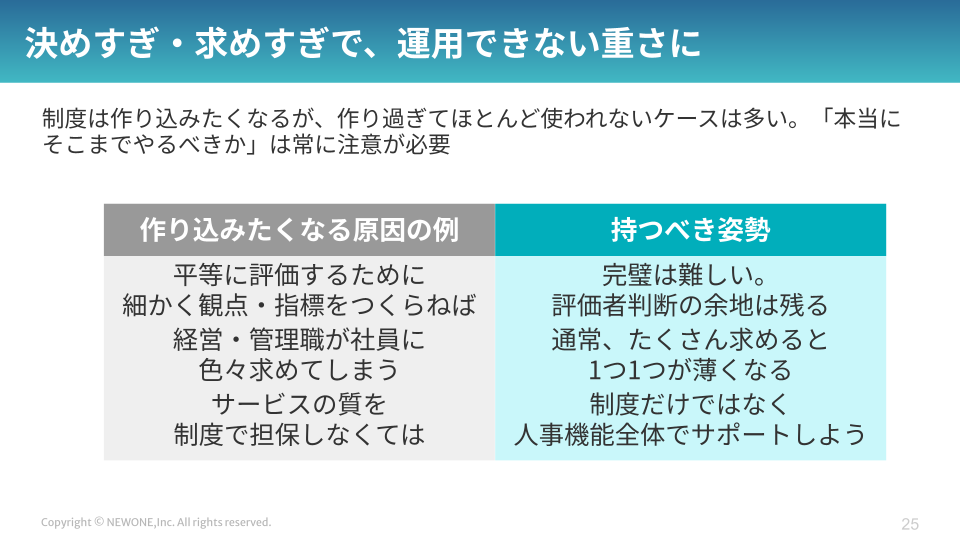 決めすぎ・求めすぎで、運用できない重さに

制度は作り込みたくなるが、作り過ぎてほとんど使われないケースは多い。「本当にそこまでやるべきか」は常に注意が必要

| 作り込みたくなる原因の例 | 持つべき姿勢 |
|---|---|
| 平等に評価するために細かく観点・指標をつくらねば | 完璧は難しい。評価者判断の余地は残る |
| 経営・管理職が社員に色々求めてしまう | 通常、たくさん求めると1つ1つが薄くなる |
| サービスの質を制度で担保しなくては | 制度だけではなく人事機能全体でサポートしよう |

Copyright © NEWONE,Inc. All rights reserved.

25